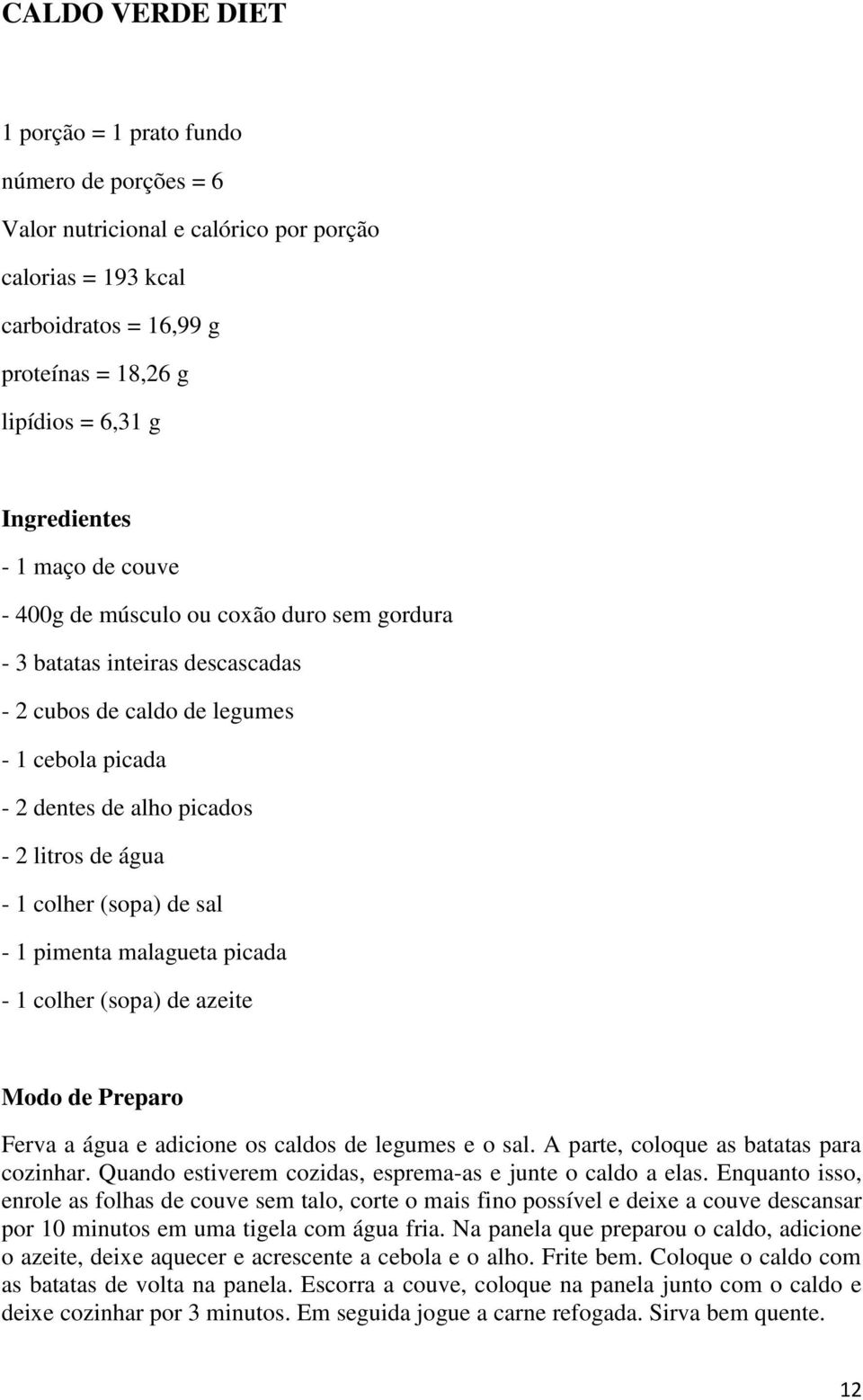 CALDO VERDE DIET

1 porção = 1 prato fundo

número de porções = 6

Valor nutricional e calórico por porção

calorias = 193 kcal

carboidratos = 16,99 g

proteínas = 18,26 g

lipídios = 6,31 g

Ingredientes

- 1 maço de couve

- 400g de músculo ou coxão duro sem gordura

- 3 batatas inteiras descascadas

- 2 cubos de caldo de legumes

- 1 cebola picada

- 2 dentes de alho picados

- 2 litros de água

- 1 colher (sopa) de sal

- 1 pimenta malagueta picada

- 1 colher (sopa) de azeite

Modo de Preparo

Ferva a água e adicione os caldos de legumes e o sal. A parte, coloque as batatas para cozinhar. Quando estiverem cozidas, esprema-as e junte o caldo a elas. Enquanto isso, enrole as folhas de couve sem talo, corte o mais fino possível e deixe a couve descansar por 10 minutos em uma tigela com água fria. Na panela que preparou o caldo, adicione o azeite, deixe aquecer e acrescente a cebola e o alho. Frite bem. Coloque o caldo com as batatas de volta na panela. Escorra a couve, coloque na panela junto com o caldo e deixe cozinhar por 3 minutos. Em seguida jogue a carne refogada. Sirva bem quente.

12